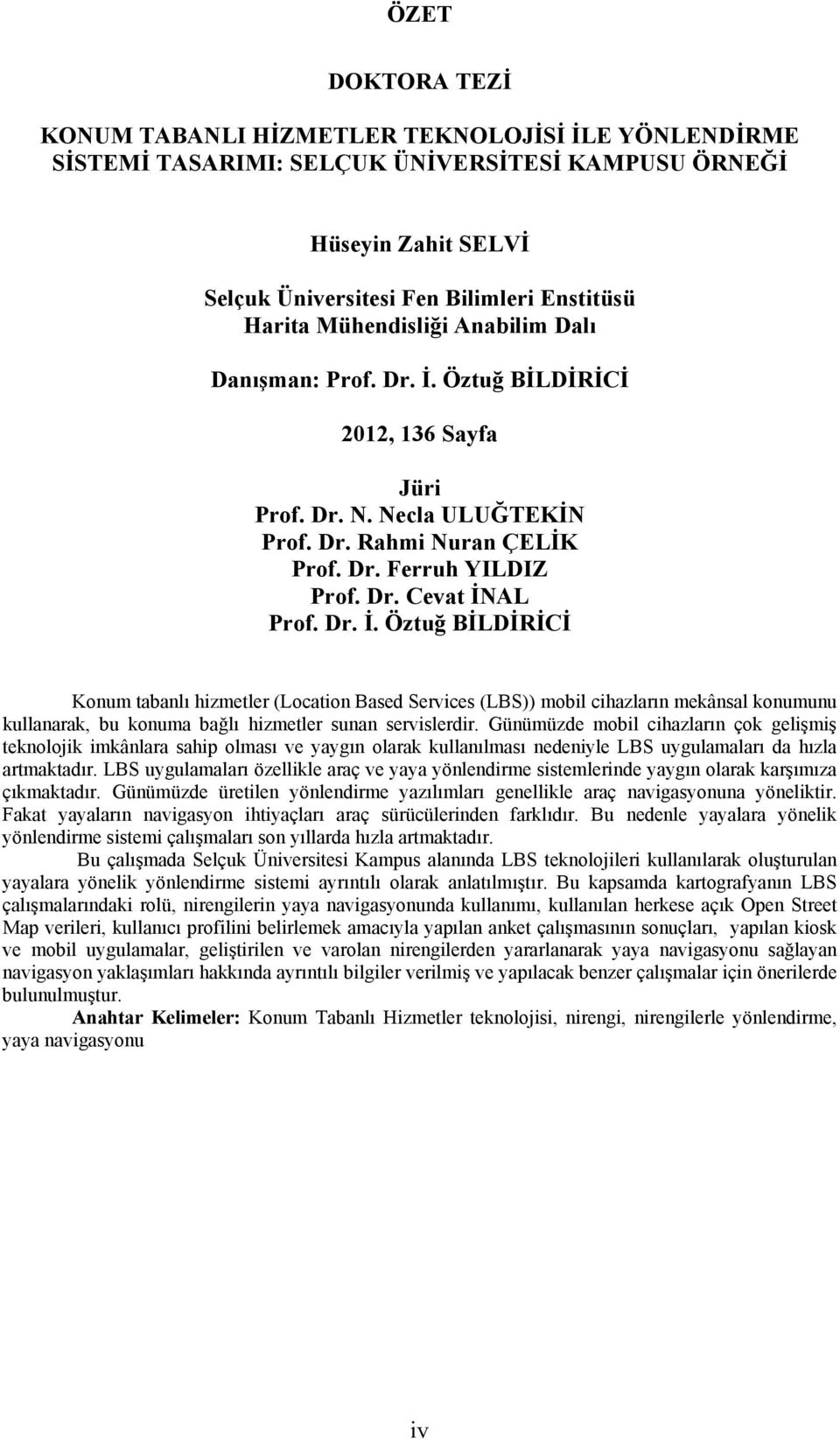 ÖZET

DOKTORA TEZİ

KONUM TABANLI HİZMETLER TEKNOLOJİSİ İLE YÖNLENDİRME SİSTEMİ TASARIMI: SELÇUK ÜNİVERSİTESİ KAMPUSU ÖRNEĞİ

Hüseyin Zahit SELVİ

Selçuk Üniversitesi Fen Bilimleri Enstitüsü
Harita Mühendisliği Anabilim Dalı

Danışman: Prof. Dr. İ. Öztuğ BİLDİRİCİ

2012, 136 Sayfa

Jüri
Prof. Dr. N. Necla ULUĞTEKİN
Prof. Dr. Rahmi Nuran ÇELİK
Prof. Dr. Ferruh YILDIZ
Prof. Dr. Cevat İNAL
Prof. Dr. İ. Öztuğ BİLDİRİCİ

Konum tabanlı hizmetler (Location Based Services (LBS)) mobil cihazların mekânsal konumunu kullanarak, bu konuma bağlı hizmetler sunan servislerdir. Günümüzde mobil cihazların çok gelişmiş teknolojik imkânlara sahip olması ve yaygın olarak kullanılması nedeniyle LBS uygulamaları da hızla artmaktadır. LBS uygulamaları özellikle araç ve yaya yönlendirme sistemlerinde yaygın olarak karşımıza çıkmaktadır. Günümüzde üretilen yönlendirme yazılımları genellikle araç navigasyonuna yöneliktir. Fakat yayaların navigasyon ihtiyaçları araç sürücülerinden farklıdır. Bu nedenle yayalara yönelik yönlendirme sistemi çalışmaları son yıllarda hızla artmaktadır.

Bu çalışmada Selçuk Üniversitesi Kampus alanında LBS teknolojileri kullanılarak oluşturulan yayalara yönelik yönlendirme sistemi ayrıntılı olarak anlatılmıştır. Bu kapsamda kartografyanın LBS çalışmalarındaki rolü, nirengilerin yaya navigasyonunda kullanımı, kullanılan herkese açık Open Street Map verileri, kullanıcı profilini belirlemek amacıyla yapılan anket çalışmasının sonuçları, yapılan kiosk ve mobil uygulamalar, geliştirilen ve varolan nirengilerden yararlanarak yaya navigasyonu sağlayan navigasyon yaklaşımları hakkında ayrıntılı bilgiler verilmiş ve yapılacak benzer çalışmalar için önerilerde bulunulmuştur.

Anahtar Kelimeler: Konum Tabanlı Hizmetler teknolojisi, nirengi, nirengilerle yönlendirme, yaya navigasyonu

iv